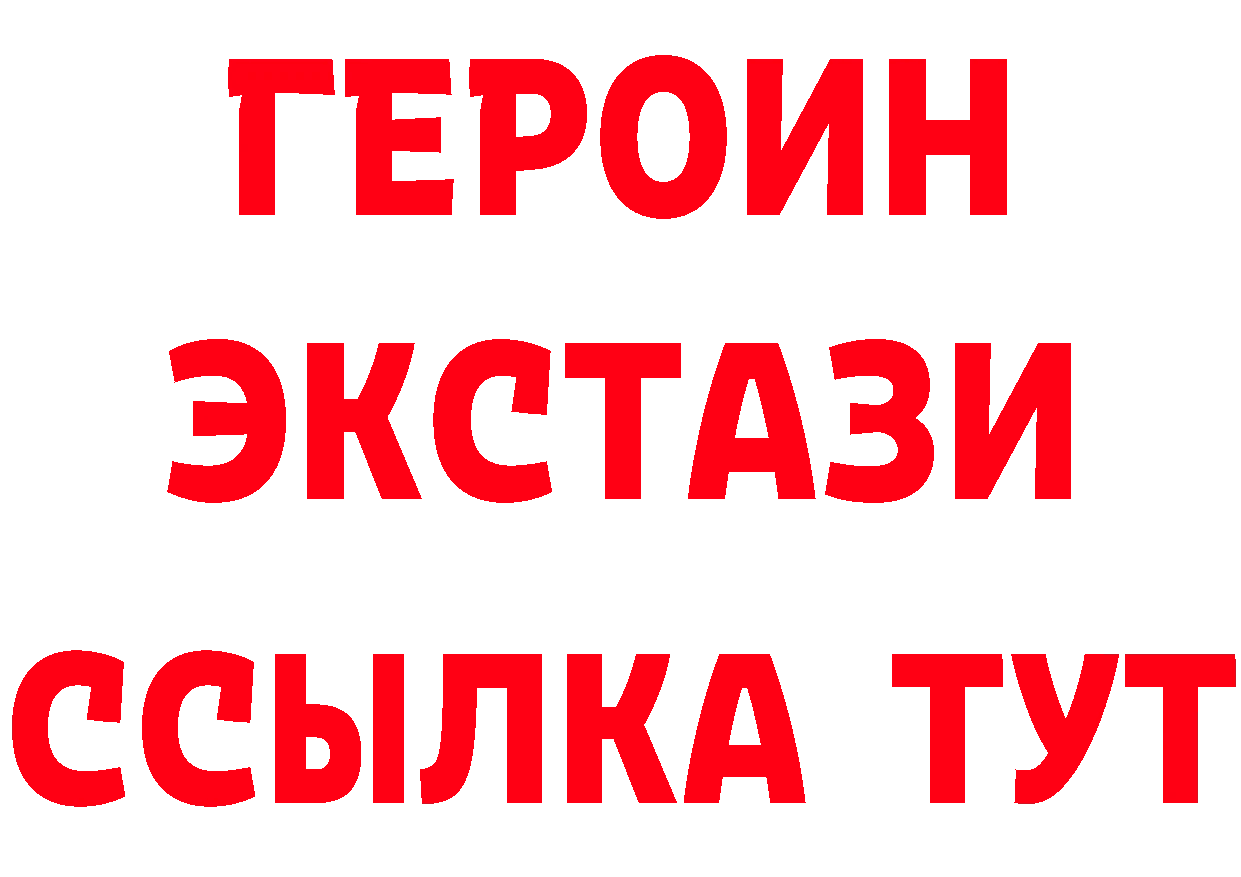 ГЕРОИН ЭКСТАЗИ ССЫЛКА ТУТ